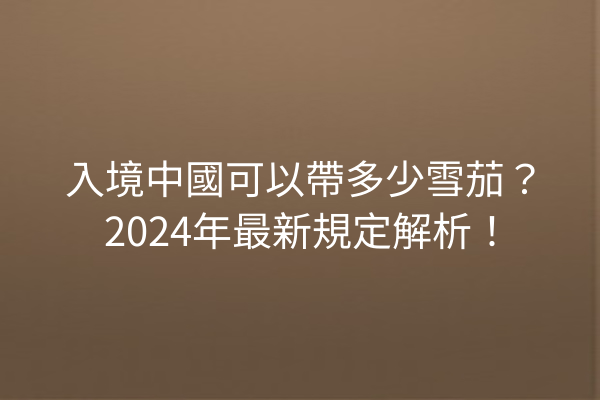 入境中國可以帶多少雪茄？
2024年最新規定解析！